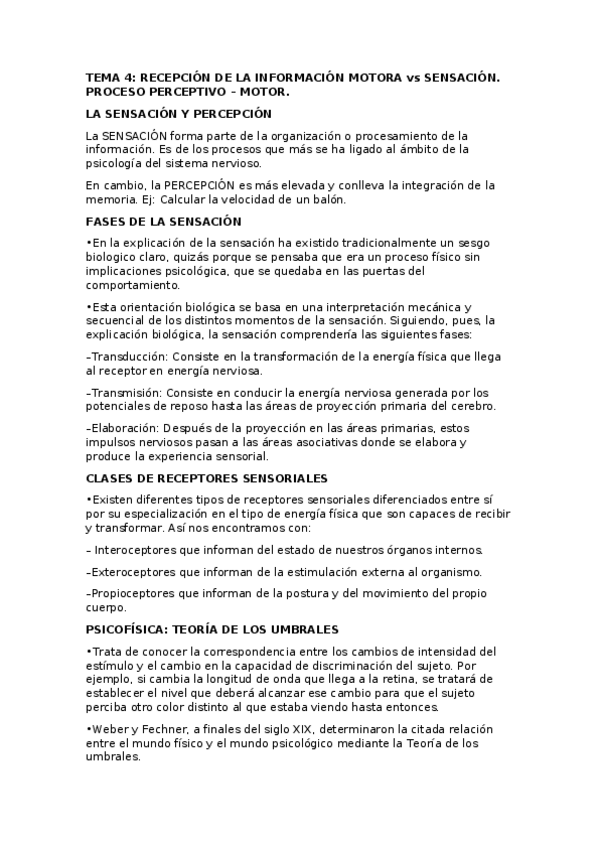 TEMA 4: RECEPCIÓN DE LA INFORMACIÓN MOTORA vs SENSACIÓN. PROCESO PERCEPTIVO – MOTOR.

LA SENSACIÓN Y PERCEPCIÓN

La SENSACIÓN forma parte de la organización o procesamiento de la información. Es de los procesos que más se ha ligado al ámbito de la psicología del sistema nervioso.

En cambio, la PERCEPCIÓN es más elevada y conlleva la integración de la memoria. Ej: Calcular la velocidad de un balón.

FASES DE LA SENSACIÓN

•En la explicación de la sensación ha existido tradicionalmente un sesgo biologico claro, quizás porque se pensaba que era un proceso físico sin implicaciones psicológica, que se quedaba en las puertas del comportamiento.

•Esta orientación biológica se basa en una interpretación mecánica y secuencial de los distintos momentos de la sensación. Siguiendo, pues, la explicación biológica, la sensación comprendería las siguientes fases:

–Transducción: Consiste en la transformación de la energía física que llega al receptor en energía nerviosa.

–Transmisión: Consiste en conducir la energía nerviosa generada por los potenciales de reposo hasta las áreas de proyección primaria del cerebro.

–Elaboración: Después de la proyección en las áreas primarias, estos impulsos nerviosos pasan a las áreas asociativas donde se elabora y produce la experiencia sensorial.

CLASES DE RECEPTORES SENSORIALES

•Existen diferentes tipos de receptores sensoriales diferenciados entre sí por su especialización en el tipo de energía física que son capaces de recibir y transformar. Así nos encontramos con:

– Interoceptores que informan del estado de nuestros órganos internos.

–Exteroceptores que informan de la estimulación externa al organismo.

–Propioceptores que informan de la postura y del movimiento del propio cuerpo.

PSICOFÍSICA: TEORÍA DE LOS UMBRALES

•Trata de conocer la correspondencia entre los cambios de intensidad del estímulo y el cambio en la capacidad de discriminación del sujeto. Por ejemplo, si cambia la longitud de onda que llega a la retina, se tratará de establecer el nivel que deberá alcanzar ese cambio para que el sujeto perciba otro color distinto al que estaba viendo hasta entonces.

•Weber y Fechner, a finales del siglo XIX, determinaron la citada relación entre el mundo físico y el mundo psicológico mediante la Teoría de los umbrales.